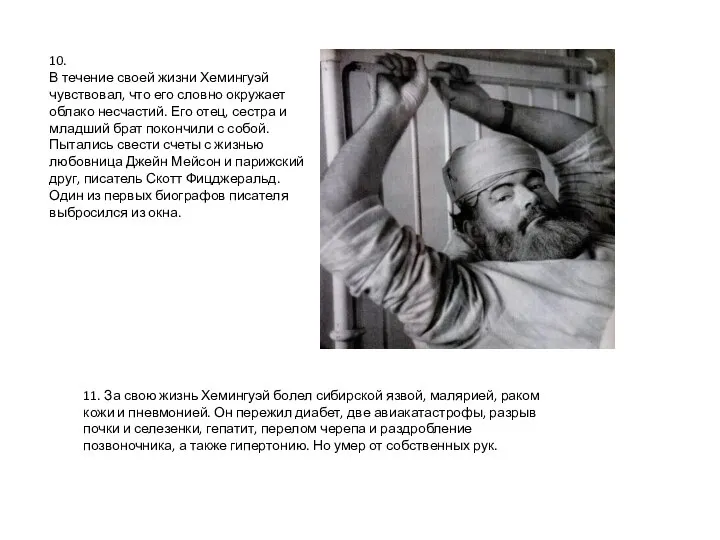 10.
В течение своей жизни Хемингуэй чувствовал, что его словно окружает облако несчастий. Его отец, сестра и младший брат покончили с собой. Пытались свести счеты с жизнью любовница Джейн Мейсон и парижский друг, писатель Скотт Фицджеральд. Один из первых биографов писателя выбросился из окна.

11. За свою жизнь Хемингуэй болел сибирской язвой, малярией, раком кожи и пневмонией. Он пережил диабет, две авиакатастрофы, разрыв почки и селезенки, гепатит, перелом черепа и раздробление позвоночника, а также гипертонию. Но умер от собственных рук.